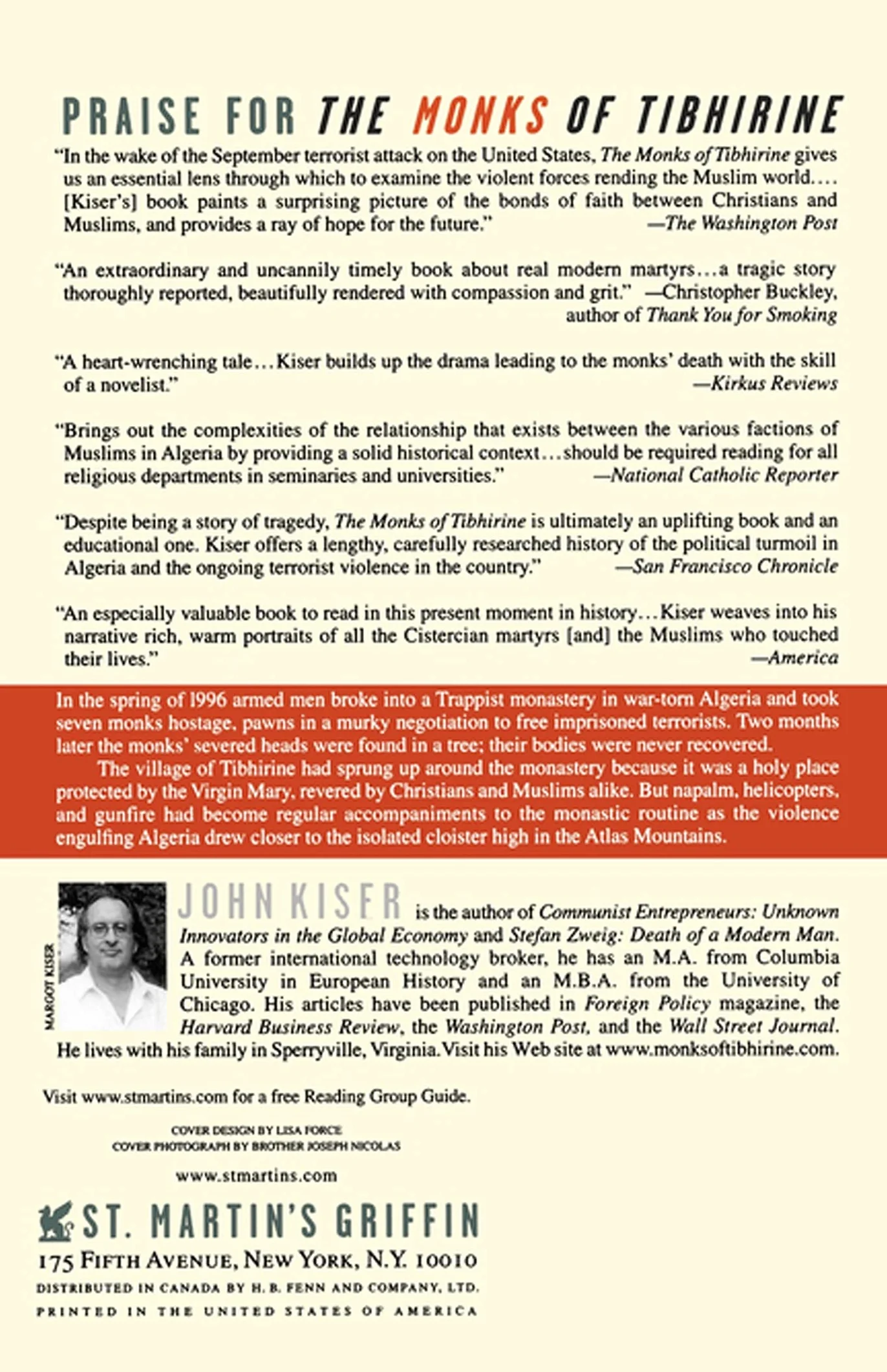 PRAISE FOR THE MONKS OF TIBHIRINE

"In the wake of the September terrorist attack on the United States, The Monks of Tibhirine gives us an essential lens through which to examine the violent forces rending the Muslim world.... [Kiser's] book paints a surprising picture of the bonds of faith between Christians and Muslims, and provides a ray of hope for the future." —The Washington Post

"An extraordinary and uncannily timely book about real modern martyrs...a tragic story thoroughly reported, beautifully rendered with compassion and grit." —Christopher Buckley, author of Thank You for Smoking

"A heart-wrenching tale...Kiser builds up the drama leading to the monks' death with the skill of a novelist." —Kirkus Reviews

"Brings out the complexities of the relationship that exists between the various factions of Muslims in Algeria by providing a solid historical context...should be required reading for all religious departments in seminaries and universities." —National Catholic Reporter

"Despite being a story of tragedy, The Monks of Tibhirine is ultimately an uplifting book and an educational one. Kiser offers a lengthy, carefully researched history of the political turmoil in Algeria and the ongoing terrorist violence in the country." —San Francisco Chronicle

"An especially valuable book to read in this present moment in history...Kiser weaves into his narrative rich, warm portraits of all the Cistercian martyrs [and] the Muslims who touched their lives." —America

In the spring of 1996 armed men broke into a Trappist monastery in war-torn Algeria and took seven monks hostage, pawns in a murky negotiation to free imprisoned terrorists. Two months later the monks' severed heads were found in a tree; their bodies were never recovered.

The village of Tibhirine had sprung up around the monastery because it was a holy place protected by the Virgin Mary, revered by Christians and Muslims alike. But napalm, helicopters, and gunfire had become regular accompaniments to the monastic routine as the violence engulfing Algeria drew closer to the isolated cloister high in the Atlas Mountains.

MARGOT KISER

JOHN KISER is the author of Communist Entrepreneurs: Unknown Innovators in the Global Economy and Stefan Zweig: Death of a Modern Man. A former international technology broker, he has an M.A. from Columbia University in European History and an M.B.A. from the University of Chicago. His articles have been published in Foreign Policy magazine, the Harvard Business Review, the Washington Post, and the Wall Street Journal. He lives with his family in Sperryville, Virginia. Visit his Web site at www.monksoftibhirine.com.

Visit www.stmartins.com for a free Reading Group Guide.

COVER DESIGN BY LISA FORCE
COVER PHOTOGRAPH BY BROTHER JOSEPH NICOLAS

www.stmartins.com

ST. MARTIN'S GRIFFIN
175 FIFTH AVENUE, NEW YORK, N.Y. 10010
DISTRIBUTED IN CANADA BY H. B. FENN AND COMPANY, LTD.
PRINTED IN THE UNITED STATES OF AMERICA